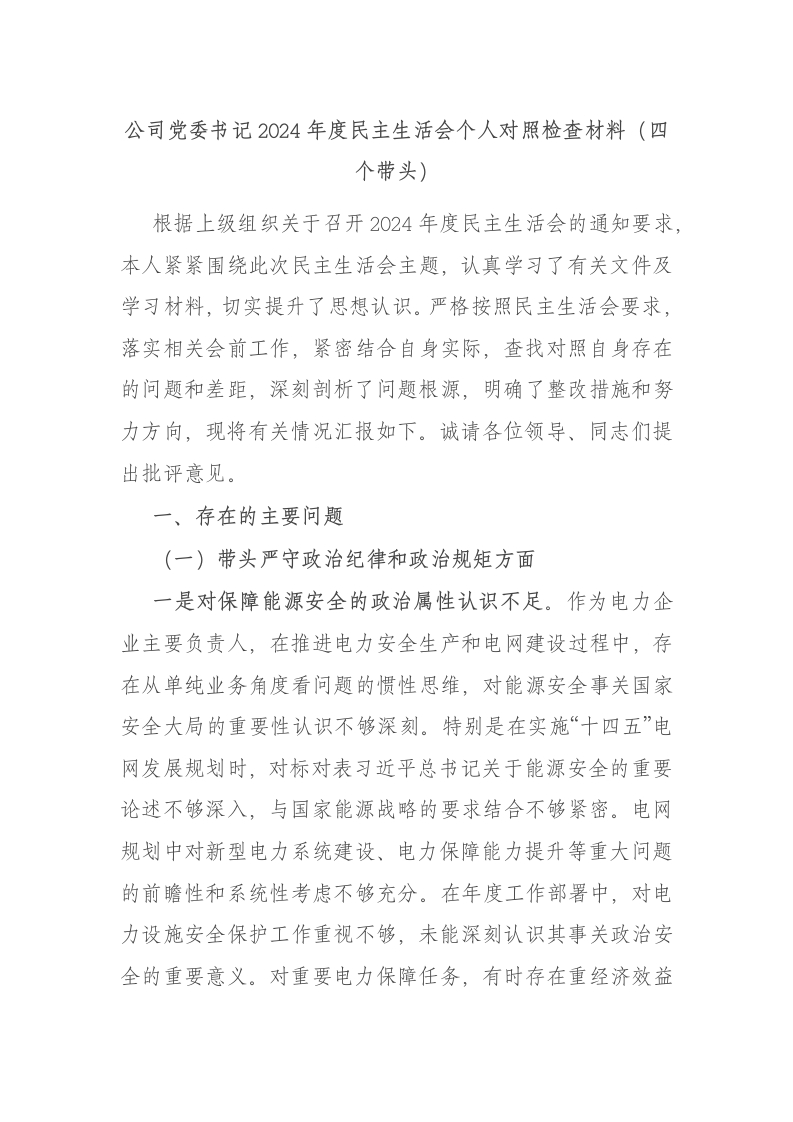 公司党委书记2024年度民主生活会个人对照检查材料（四个带头）

根据上级组织关于召开2024年度民主生活会的通知要求，本人紧紧围绕此次民主生活会主题，认真学习了有关文件及学习材料，切实提升了思想认识。严格按照民主生活会要求，落实相关会前工作，紧密结合自身实际，查找对照自身存在的问题和差距，深刻剖析了问题根源，明确了整改措施和努力方向，现将有关情况汇报如下。诚请各位领导、同志们提出批评意见。

一、存在的主要问题

（一）带头严守政治纪律和政治规矩方面

一是对保障能源安全的政治属性认识不足。作为电力企业主要负责人，在推进电力安全生产和电网建设过程中，存在从单纯业务角度看问题的惯性思维，对能源安全事关国家安全大局的重要性认识不够深刻。特别是在实施“十四五”电网发展规划时，对标对表习近平总书记关于能源安全的重要论述不够深入，与国家能源战略的要求结合不够紧密。电网规划中对新型电力系统建设、电力保障能力提升等重大问题的前瞻性和系统性考虑不够充分。在年度工作部署中，对电力设施安全保护工作重视不够，未能深刻认识其事关政治安全的重要意义。对重要电力保障任务，有时存在重经济效益